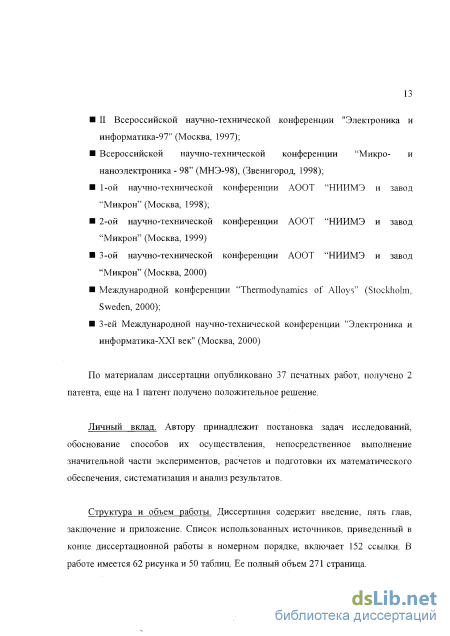 13

■ II Всероссийской научно-технической конференции "Электроника и информатика-97" (Москва, 1997);

■ Всероссийской научно-технической конференции "Микро- и наноэлектроника - 98" (МНЭ-98), (Звенигород, 1998);

■ 1-ой научно-технической конференции АООТ "НИИМЭ и завод "Микрон" (Москва, 1998);

■ 2-ой научно-технической конференции АООТ "НИИМЭ и завод "Микрон" (Москва, 1999)

■ 3-ой научно-технической конференции АООТ "НИИМЭ и завод "Микрон" (Москва, 2000)

■ Международной конференции "Thermodynamics of Alloys" (Stockholm, Sweden, 2000);

■ 3-ей Международной научно-технической конференции "Электроника и информатика-XXI век" (Москва, 2000)

По материалам диссертации опубликовано 37 печатных работ, получено 2 патента, еще на 1 патент получено положительное решение.

Личный вклад. Автору принадлежит постановка задач исследований, обоснование способов их осуществления, непосредственное выполнение значительной части экспериментов, расчетов и подготовки их математического обеспечения, систематизация и анализ результатов.

Структура и объем работы. Диссертация содержит введение, пять глав, заключение и приложение. Список использованных источников, приведенный в конце диссертационной работы в номерном порядке, включает 152 ссылки. В работе имеется 62 рисунка и 50 таблиц. Ее полный объем 271 страница.

dsLib.net
библиотека диссертаций